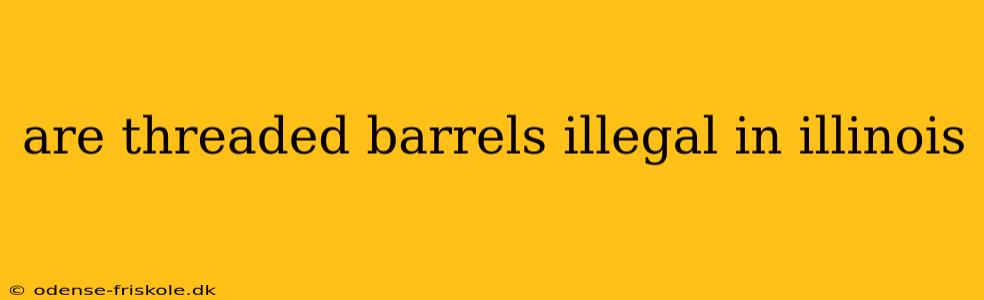 are threaded barrels illegal in illinois

© odense-friskole.dk